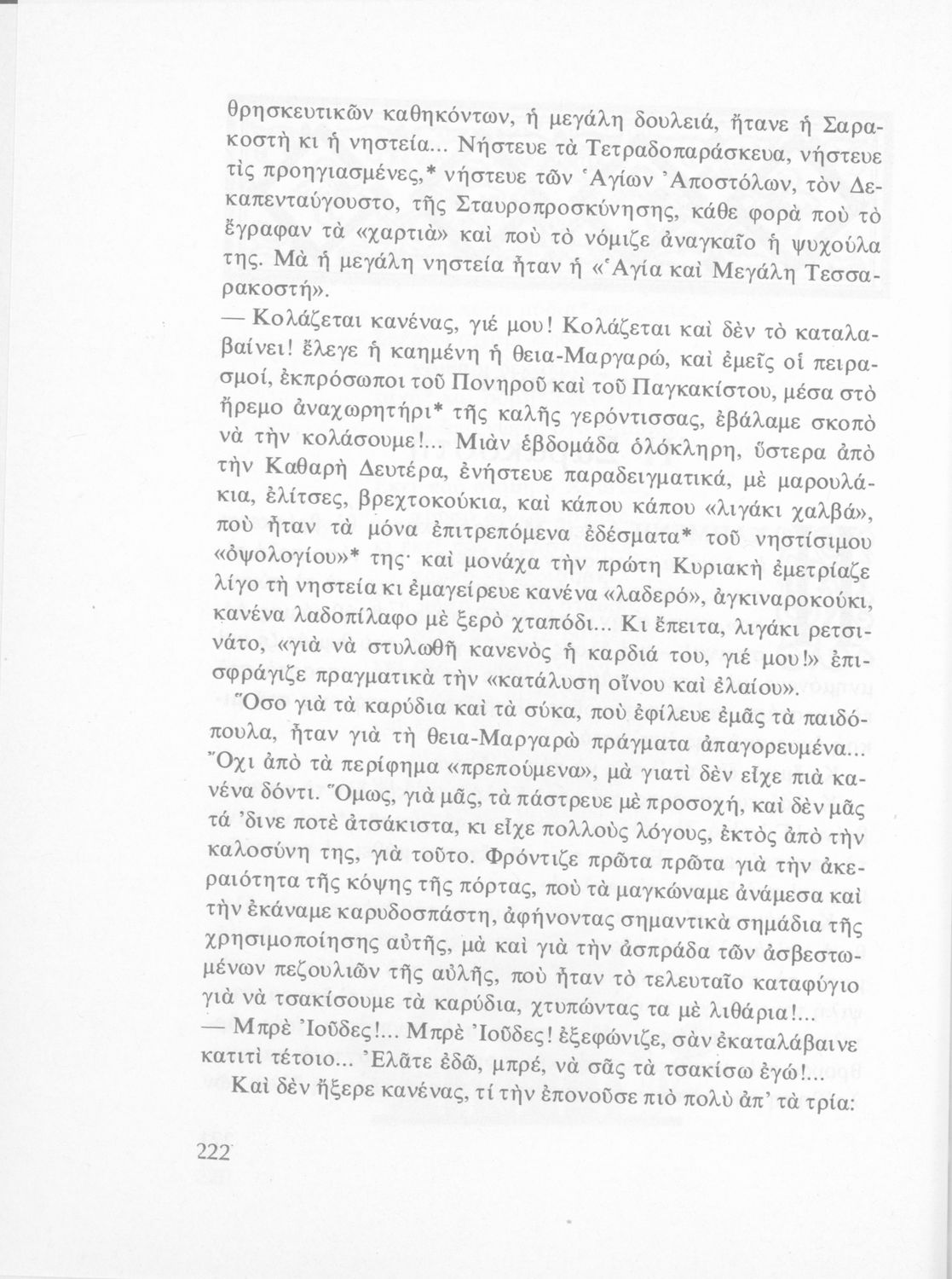 θρησκευτικῶν καθηκόντων, ἡ μεγάλη δουλειά, ἤτανε ἡ Σαρακοστὴ κι ἡ νηστεία... Νήστευε τὰ Τετραδοπαράσκευα, νήστευε τὶς προηγιασμένες,* νήστευε τῶν Ἁγίων Ἀποστόλων, τὸν Δεκαπενταύγουστο, τῆς Σταυροπροσκύνησης, κάθε φορὰ ποὺ τὸ ἔγραφαν τὰ «χαρτιὰ» καὶ ποὺ τὸ νόμιζε ἀναγκαῖο ἡ ψυχούλα της. Μὰ ἡ μεγάλη νηστεία ἦταν ἡ «Ἁγία καὶ Μεγάλη Τεσσαρακοστή».

— Κολάζεται κανένας, γιέ μου! Κολάζεται καὶ δὲν τὸ καταλαβαίνει! ἔλεγε ἡ καημένη ἡ θεια-Μαργαρώ, καὶ ἐμεῖς οἱ πειρασμοί, ἐκπρόσωποι τοῦ Πονηροῦ καὶ τοῦ Παγκακίστου, μέσα στὸ ἤρεμο ἀναχωρητήρι* τῆς καλῆς γερόντισσας, ἐβάλαμε σκοπὸ νὰ τὴν κολάσουμε!... Μιὰν ἑβδομάδα ὁλόκληρη, ὕστερα ἀπὸ τὴν Καθαρὴ Δευτέρα, ἐνήστευε παραδειγματικά, μὲ μαρουλάκια, ἐλίτσες, βρεχτοκούκια, καὶ κάπου κάπου «λιγάκι χαλβά», ποὺ ἦταν τὰ μόνα ἐπιτρεπόμενα ἐδέσματα* τοῦ νηστίσιμου «ὀψολογίου»* της· καὶ μονάχα τὴν πρώτη Κυριακὴ ἐμετρίαζε λίγο τὴ νηστεία κι ἐμαγείρευε κανένα «λαδερό», ἀγκιναροκούκι, κανένα λαδοπίλαφο μὲ ξερὸ χταπόδι... Κι ἔπειτα, λιγάκι ρετσινάτο, «γιὰ νὰ στυλωθῆ κανενὸς ἡ καρδιά του, γιέ μου!» ἐπισφράγιζε πραγματικὰ τὴν «κατάλυση οἴνου καὶ ἐλαίου».

Ὅσο γιὰ τὰ καρύδια καὶ τὰ σύκα, ποὺ ἐφίλευε ἐμᾶς τὰ παιδόπουλα, ἦταν γιὰ τὴ θεια-Μαργαρὼ πράγματα ἀπαγορευμένα... Ὄχι ἀπὸ τὰ περίφημα «πρεπούμενα», μὰ γιατὶ δὲν εἶχε πιὰ κανένα δόντι. Ὅμως, γιὰ μᾶς, τὰ πάστρευε μὲ προσοχή, καὶ δὲν μᾶς τά 'δινε ποτὲ ἀτσάκιστα, κι εἶχε πολλοὺς λόγους, ἐκτὸς ἀπὸ τὴν καλοσύνη της, γιὰ τοῦτο. Φρόντιζε πρῶτα πρῶτα γιὰ τὴν ἀκεραιότητα τῆς κόψης τῆς πόρτας, ποὺ τὰ μαγκώναμε ἀνάμεσα καὶ τὴν ἐκάναμε καρυδοσπάστη, ἀφήνοντας σημαντικὰ σημάδια τῆς χρησιμοποίησης αὐτῆς, μὰ καὶ γιὰ τὴν ἀσπράδα τῶν ἀσβεστωμένων πεζουλιῶν τῆς αὐλῆς, ποὺ ἦταν τὸ τελευταῖο καταφύγιο γιὰ νὰ τσακίσουμε τὰ καρύδια, χτυπώντας τα μὲ λιθάρια!...

— Μπρὲ Ἰοῦδες!... Μπρὲ Ἰοῦδες! ἐξεφώνιζε, σὰν ἐκαταλάβαινε κατιτὶ τέτοιο... Ἐλᾶτε ἐδῶ, μπρέ, νὰ σᾶς τὰ τσακίσω ἐγώ!...

Καὶ δὲν ἤξερε κανένας, τί τὴν ἐπονοῦσε πιὸ πολὺ ἀπ' τὰ τρία:

222